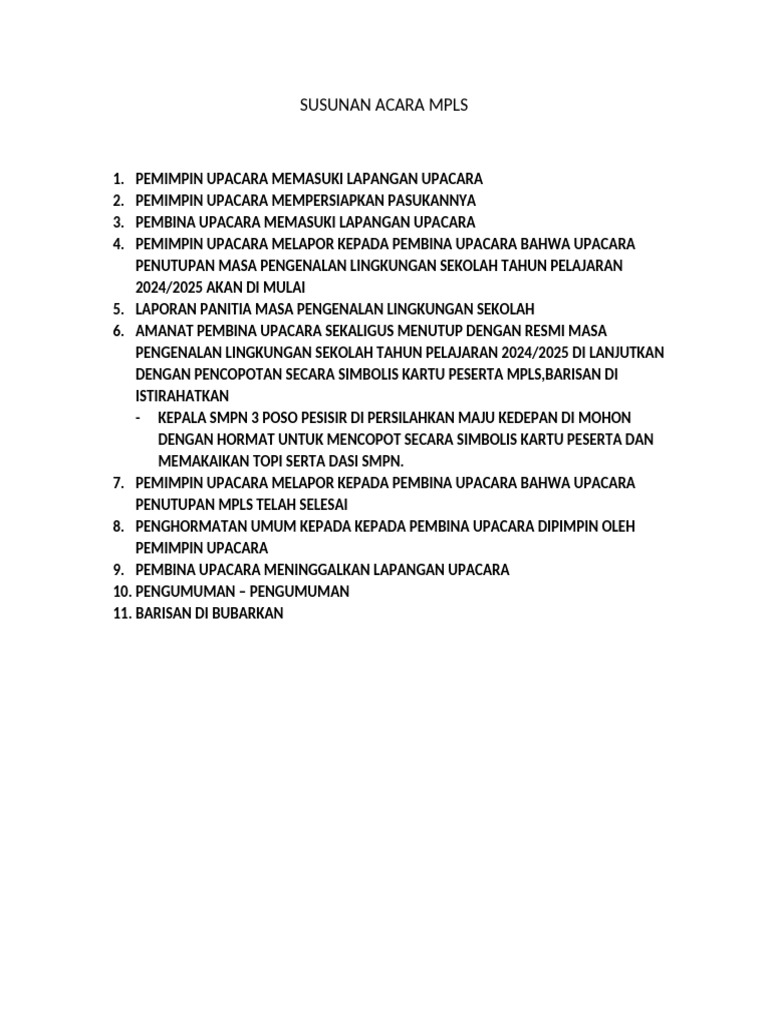 SUSUNAN ACARA MPLS

1. PEMIMPIN UPACARA MEMASUKI LAPANGAN UPACARA
2. PEMIMPIN UPACARA MEMPERSIAPKAN PASUKANNYA
3. PEMBINA UPACARA MEMASUKI LAPANGAN UPACARA
4. PEMIMPIN UPACARA MELAPOR KEPADA PEMBINA UPACARA BAHWA UPACARA PENUTUPAN MASA PENGENALAN LINGKUNGAN SEKOLAH TAHUN PELAJARAN 2024/2025 AKAN DI MULAI
5. LAPORAN PANITIA MASA PENGENALAN LINGKUNGAN SEKOLAH
6. AMANAT PEMBINA UPACARA SEKALIGUS MENUTUP DENGAN RESMI MASA PENGENALAN LINGKUNGAN SEKOLAH TAHUN PELAJARAN 2024/2025 DI LANJUTKAN DENGAN PENCOPOTAN SECARA SIMBOLIS KARTU PESERTA MPLS,BARISAN DI ISTIRAHATKAN
- KEPALA SMPN 3 POSO PESISIR DI PERSILAHKAN MAJU KEDEPAN DI MOHON DENGAN HORMAT UNTUK MENCOPOT SECARA SIMBOLIS KARTU PESERTA DAN MEMAKAIKAN TOPI SERTA DASI SMPN.
7. PEMIMPIN UPACARA MELAPOR KEPADA PEMBINA UPACARA BAHWA UPACARA PENUTUPAN MPLS TELAH SELESAI
8. PENGHORMATAN UMUM KEPADA KEPADA PEMBINA UPACARA DIPIMPIN OLEH PEMIMPIN UPACARA
9. PEMBINA UPACARA MENINGGALKAN LAPANGAN UPACARA
10. PENGUMUMAN – PENGUMUMAN
11. BARISAN DI BUBARKAN